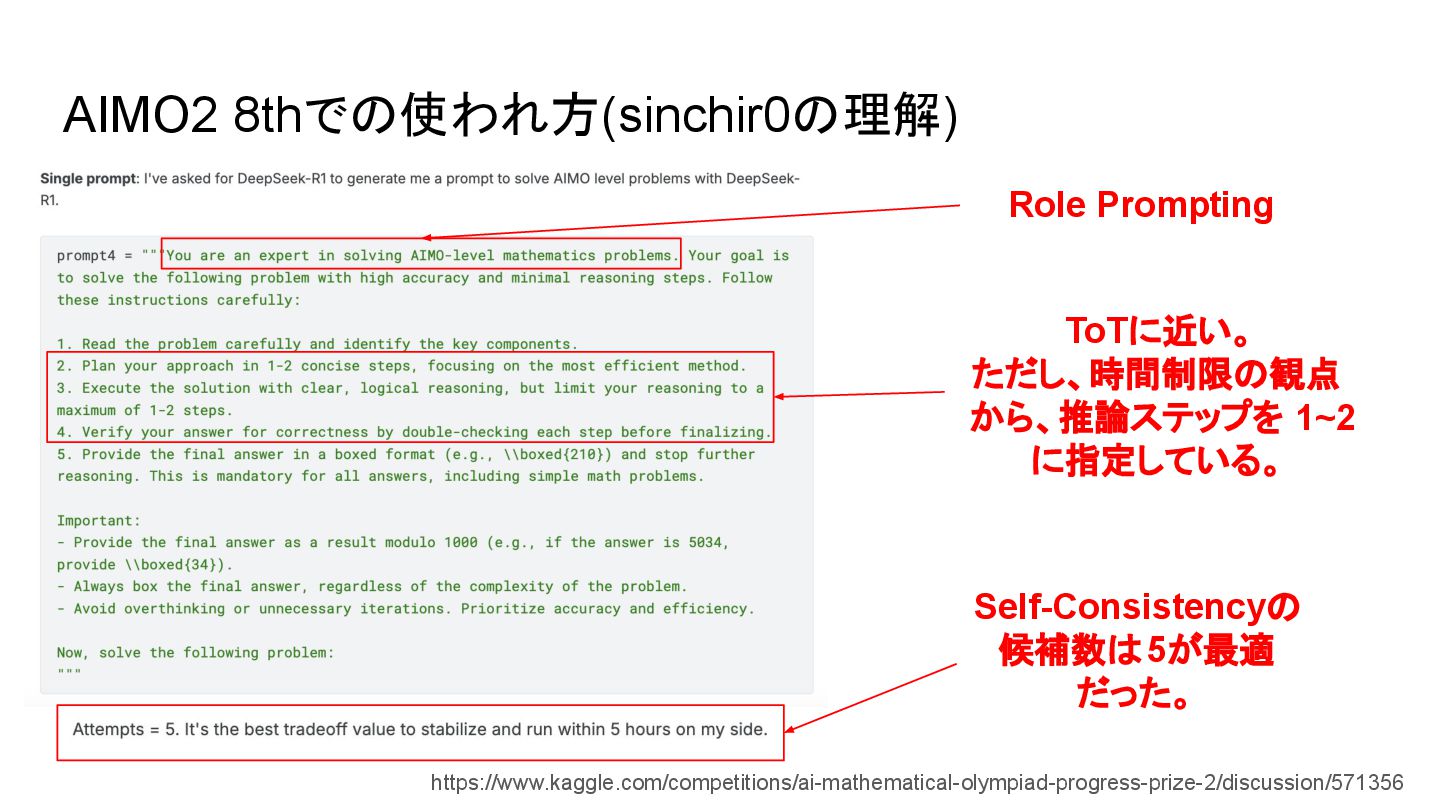 AIMO2 8thでの使われ方(sinchir0の理解)

Single prompt: I've asked for DeepSeek-R1 to generate me a prompt to solve AIMO level problems with DeepSeek-R1.

prompt4 = """You are an expert in solving AIMO-level mathematics problems. Your goal is to solve the following problem with high accuracy and minimal reasoning steps. Follow these instructions carefully:

1. Read the problem carefully and identify the key components.
2. Plan your approach in 1-2 concise steps, focusing on the most efficient method.
3. Execute the solution with clear, logical reasoning, but limit your reasoning to a maximum of 1-2 steps.
4. Verify your answer for correctness by double-checking each step before finalizing.
5. Provide the final answer in a boxed format (e.g., \\boxed{210}) and stop further reasoning. This is mandatory for all answers, including simple math problems.

Important:
- Provide the final answer as a result modulo 1000 (e.g., if the answer is 5034, provide \\boxed{34}).
- Always box the final answer, regardless of the complexity of the problem.
- Avoid overthinking or unnecessary iterations. Prioritize accuracy and efficiency.

Now, solve the following problem:
"""

Attempts = 5. It's the best tradeoff value to stabilize and run within 5 hours on my side.

Role Prompting

ToTに近い。
ただし、時間制限の観点から、推論ステップを1~2に指定している。

Self-Consistencyの候補数は5が最適だった。

https://www.kaggle.com/competitions/ai-mathematical-olympiad-progress-prize-2/discussion/571356